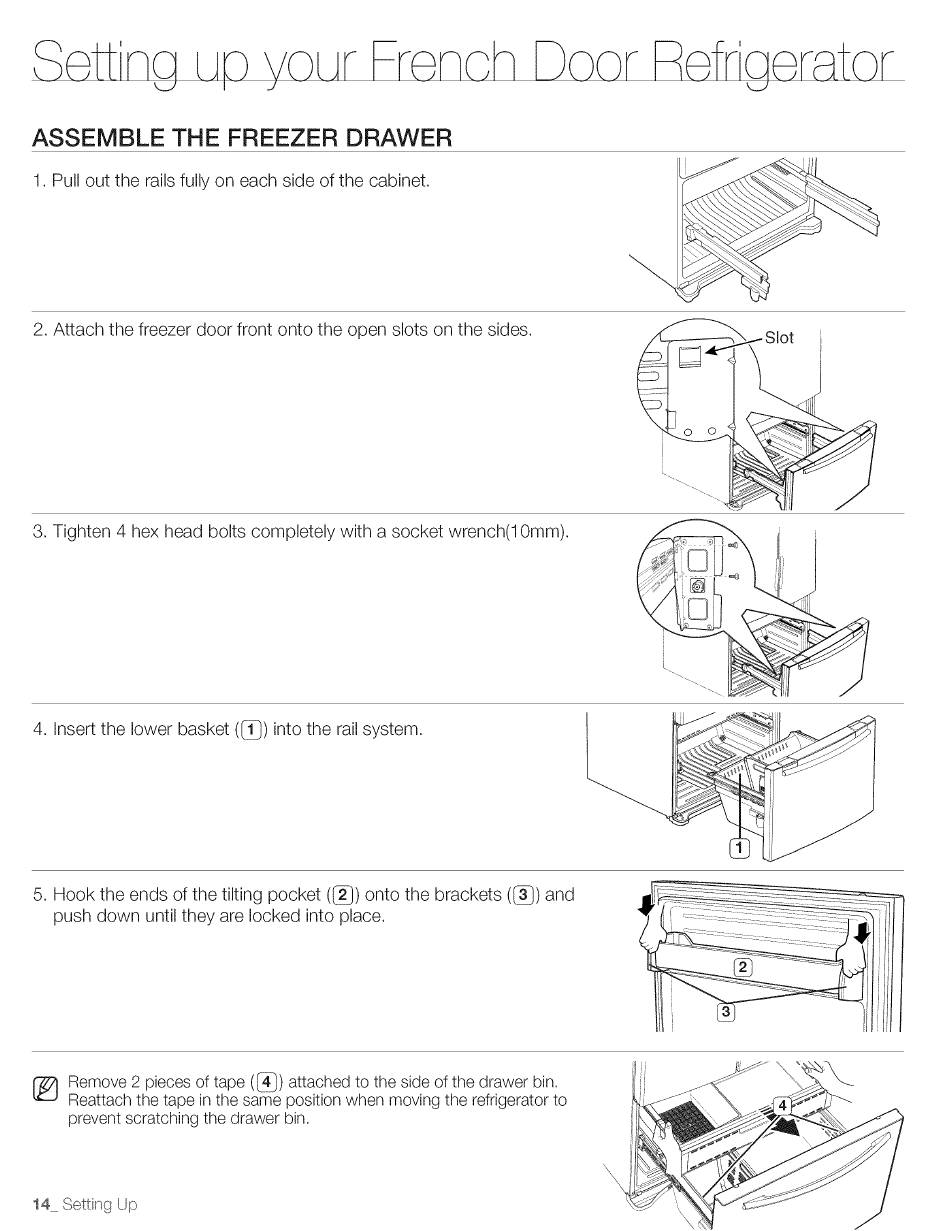 Setting up your French Door Refrigerator

ASSEMBLE THE FREEZER DRAWER

1. Pull out the rails fully on each side of the cabinet.

2. Attach the freezer door front onto the open slots on the sides.

Slot

3. Tighten 4 hex head bolts completely with a socket wrench(10mm).

4. Insert the lower basket (1) into the rail system.

1

5. Hook the ends of the tilting pocket (2) onto the brackets (3) and push down until they are locked into place.

2

3

Remove 2 pieces of tape (4) attached to the side of the drawer bin. Reattach the tape in the same position when moving the refrigerator to prevent scratching the drawer bin.

4

14_ Setting Up